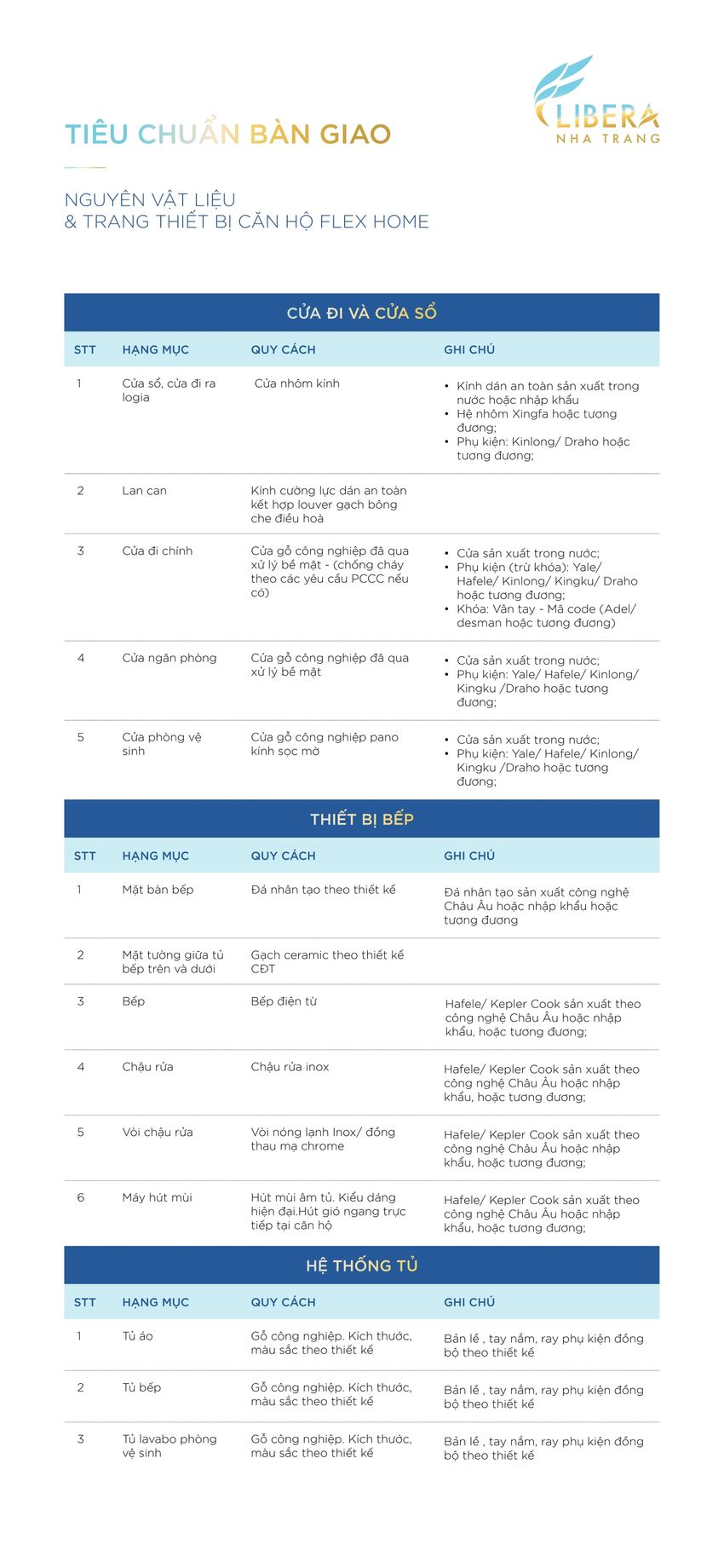 LIBERA
NHA TRANG

TIÊU CHUẨN BÀN GIAO

NGUYÊN VẬT LIỆU
& TRANG THIẾT BỊ CĂN HỘ FLEX HOME

CỬA ĐI VÀ CỬA SỔ

| STT | HẠNG MỤC | QUY CÁCH | GHI CHÚ |
|---|---|---|---|
| 1 | Cửa sổ, cửa đi ra logia | Cửa nhôm kính | • Kính dán an toàn sản xuất trong nước hoặc nhập khẩu • Hệ nhôm Xingfa hoặc tương đương; • Phụ kiện: Kinlong/ Draho hoặc tương đương; |
| 2 | Lan can | Kính cường lực dán an toàn kết hợp louver gạch bông che điều hoà | |
| 3 | Cửa đi chính | Cửa gỗ công nghiệp đã qua xử lý bề mặt - (chống cháy theo các yêu cầu PCCC nếu có) | • Cửa sản xuất trong nước; • Phụ kiện (trừ khóa): Yale/ Hafele/ Kinlong/ Kingku/ Draho hoặc tương đương; • Khóa: Vân tay - Mã code (Adel/ desman hoặc tương đương) |
| 4 | Cửa ngăn phòng | Cửa gỗ công nghiệp đã qua xử lý bề mặt | • Cửa sản xuất trong nước; • Phụ kiện: Yale/ Hafele/ Kinlong/ Kingku /Draho hoặc tương đương; |
| 5 | Cửa phòng vệ sinh | Cửa gỗ công nghiệp pano kính sọc mờ | • Cửa sản xuất trong nước; • Phụ kiện: Yale/ Hafele/ Kinlong/ Kingku /Draho hoặc tương đương; |

THIẾT BỊ BẾP

| STT | HẠNG MỤC | QUY CÁCH | GHI CHÚ |
|---|---|---|---|
| 1 | Mặt bàn bếp | Đá nhân tạo theo thiết kế | Đá nhân tạo sản xuất công nghệ Châu Âu hoặc nhập khẩu hoặc tương đương |
| 2 | Mặt tường giữa tủ bếp trên và dưới | Gạch ceramic theo thiết kế CĐT | |
| 3 | Bếp | Bếp điện từ | Hafele/ Kepler Cook sản xuất theo công nghệ Châu Âu hoặc nhập khẩu, hoặc tương đương; |
| 4 | Chậu rửa | Chậu rửa inox | Hafele/ Kepler Cook sản xuất theo công nghệ Châu Âu hoặc nhập khẩu, hoặc tương đương; |
| 5 | Vòi chậu rửa | Vòi nóng lạnh Inox/ đồng thau mạ chrome | Hafele/ Kepler Cook sản xuất theo công nghệ Châu Âu hoặc nhập khẩu, hoặc tương đương; |
| 6 | Máy hút mùi | Hút mùi âm tủ. Kiểu dáng hiện đại.Hút gió ngang trực tiếp tại căn hộ | Hafele/ Kepler Cook sản xuất theo công nghệ Châu Âu hoặc nhập khẩu, hoặc tương đương; |

HỆ THỐNG TỦ

| STT | HẠNG MỤC | QUY CÁCH | GHI CHÚ |
|---|---|---|---|
| 1 | Tủ áo | Gỗ công nghiệp. Kích thước, màu sắc theo thiết kế | Bản lề , tay nắm, ray phụ kiện đồng bộ theo thiết kế |
| 2 | Tủ bếp | Gỗ công nghiệp. Kích thước, màu sắc theo thiết kế | Bản lề , tay nắm, ray phụ kiện đồng bộ theo thiết kế |
| 3 | Tủ lavabo phòng vệ sinh | Gỗ công nghiệp. Kích thước, màu sắc theo thiết kế | Bản lề , tay nắm, ray phụ kiện đồng bộ theo thiết kế |